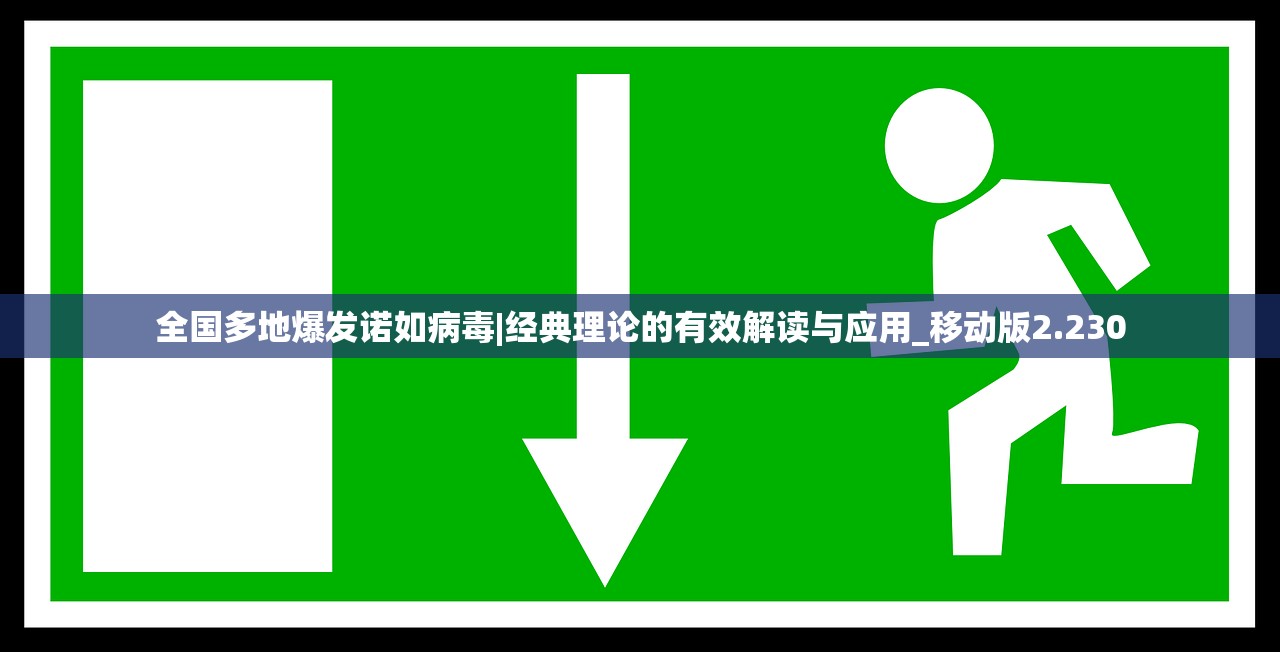 全国多地爆发诺如病毒|经典理论的有效解读与应用_移动版2.230